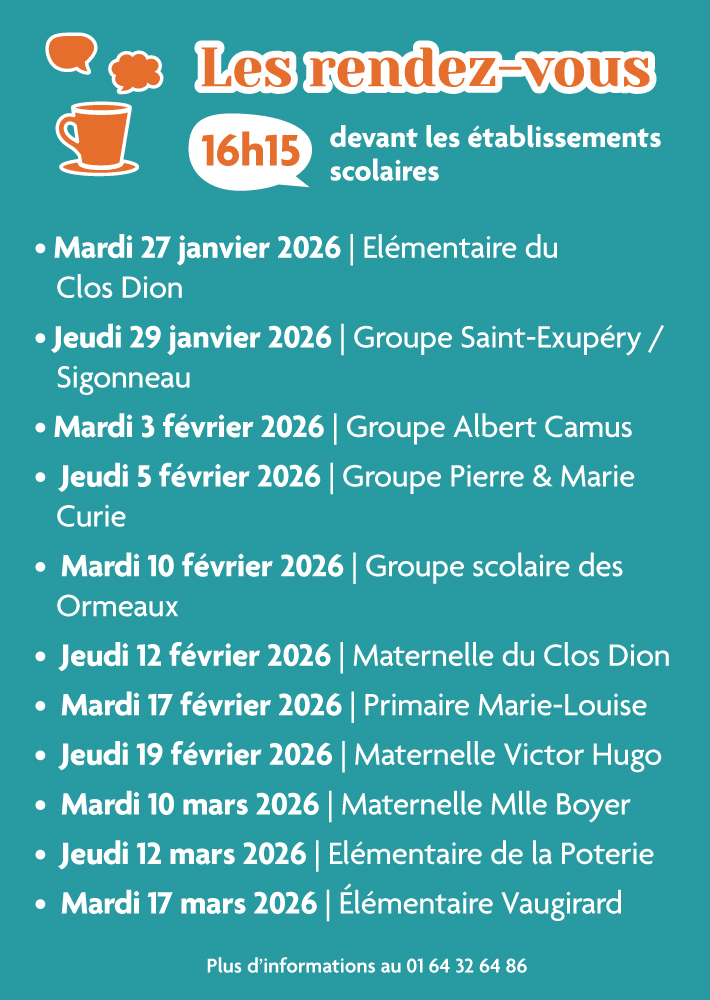 Les rendez-vous

16h15

devant les établissements scolaires

• Mardi 27 janvier 2026 | Elémentaire du Clos Dion

• Jeudi 29 janvier 2026 | Groupe Saint-Exupéry / Sigonneau

• Mardi 3 février 2026 | Groupe Albert Camus

• Jeudi 5 février 2026 | Groupe Pierre & Marie Curie

• Mardi 10 février 2026 | Groupe scolaire des Ormeaux

• Jeudi 12 février 2026 | Maternelle du Clos Dion

• Mardi 17 février 2026 | Primaire Marie-Louise

• Jeudi 19 février 2026 | Maternelle Victor Hugo

• Mardi 10 mars 2026 | Maternelle Mlle Boyer

• Jeudi 12 mars 2026 | Elémentaire de la Poterie

• Mardi 17 mars 2026 | Élémentaire Vaugirard

Plus d'informations au 01 64 32 64 86